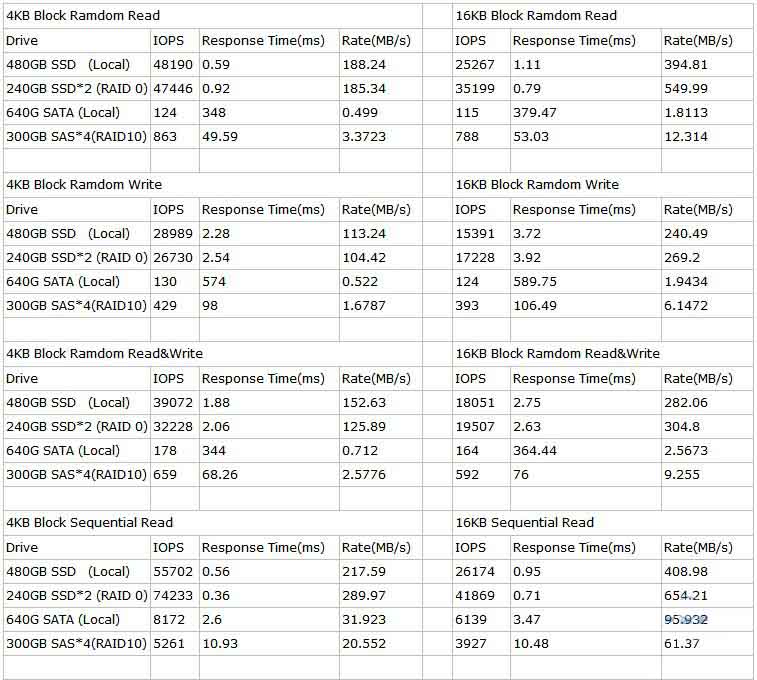 | 4KB Block Ramdom Read | | | | | 16KB Block Ramdom Read | | |
|---|---|---|---|---|---|---|---|
| Drive | IOPS | Response Time(ms) | Rate(MB/s) | | IOPS | Response Time(ms) | Rate(MB/s) |
| 480GB SSD (Local) | 48190 | 0.59 | 188.24 | | 25267 | 1.11 | 394.81 |
| 240GB SSD*2 (RAID 0) | 47446 | 0.92 | 185.34 | | 35199 | 0.79 | 549.99 |
| 640G SATA (Local) | 124 | 348 | 0.499 | | 115 | 379.47 | 1.8113 |
| 300GB SAS*4(RAID10) | 863 | 49.59 | 3.3723 | | 788 | 53.03 | 12.314 |
| | | | | | | | |
| 4KB Block Ramdom Write | | | | | 16KB Block Ramdom Write | | |
| Drive | IOPS | Response Time(ms) | Rate(MB/s) | | IOPS | Response Time(ms) | Rate(MB/s) |
| 480GB SSD (Local) | 28989 | 2.28 | 113.24 | | 15391 | 3.72 | 240.49 |
| 240GB SSD*2 (RAID 0) | 26730 | 2.54 | 104.42 | | 17228 | 3.92 | 269.2 |
| 640G SATA (Local) | 130 | 574 | 0.522 | | 124 | 589.75 | 1.9434 |
| 300GB SAS*4(RAID10) | 429 | 98 | 1.6787 | | 393 | 106.49 | 6.1472 |
| | | | | | | | |
| 4KB Block Ramdom Read&Write | | | | | 16KB Block Ramdom Read&Write | | |
| Drive | IOPS | Response Time(ms) | Rate(MB/s) | | IOPS | Response Time(ms) | Rate(MB/s) |
| 480GB SSD (Local) | 39072 | 1.88 | 152.63 | | 18051 | 2.75 | 282.06 |
| 240GB SSD*2 (RAID 0) | 32228 | 2.06 | 125.89 | | 19507 | 2.63 | 304.8 |
| 640G SATA (Local) | 178 | 344 | 0.712 | | 164 | 364.44 | 2.5673 |
| 300GB SAS*4(RAID10) | 659 | 68.26 | 2.5776 | | 592 | 76 | 9.255 |
| | | | | | | | |
| 4KB Block Sequential Read | | | | | 16KB Sequential Read | | |
| Drive | IOPS | Response Time(ms) | Rate(MB/s) | | IOPS | Response Time(ms) | Rate(MB/s) |
| 480GB SSD (Local) | 55702 | 0.56 | 217.59 | | 26174 | 0.95 | 408.98 |
| 240GB SSD*2 (RAID 0) | 74233 | 0.36 | 289.97 | | 41869 | 0.71 | 654.21 |
| 640G SATA (Local) | 8172 | 2.6 | 31.923 | | 6139 | 3.47 | 95.932 |
| 300GB SAS*4(RAID10) | 5261 | 10.93 | 20.552 | | 3927 | 10.48 | 61.37 |